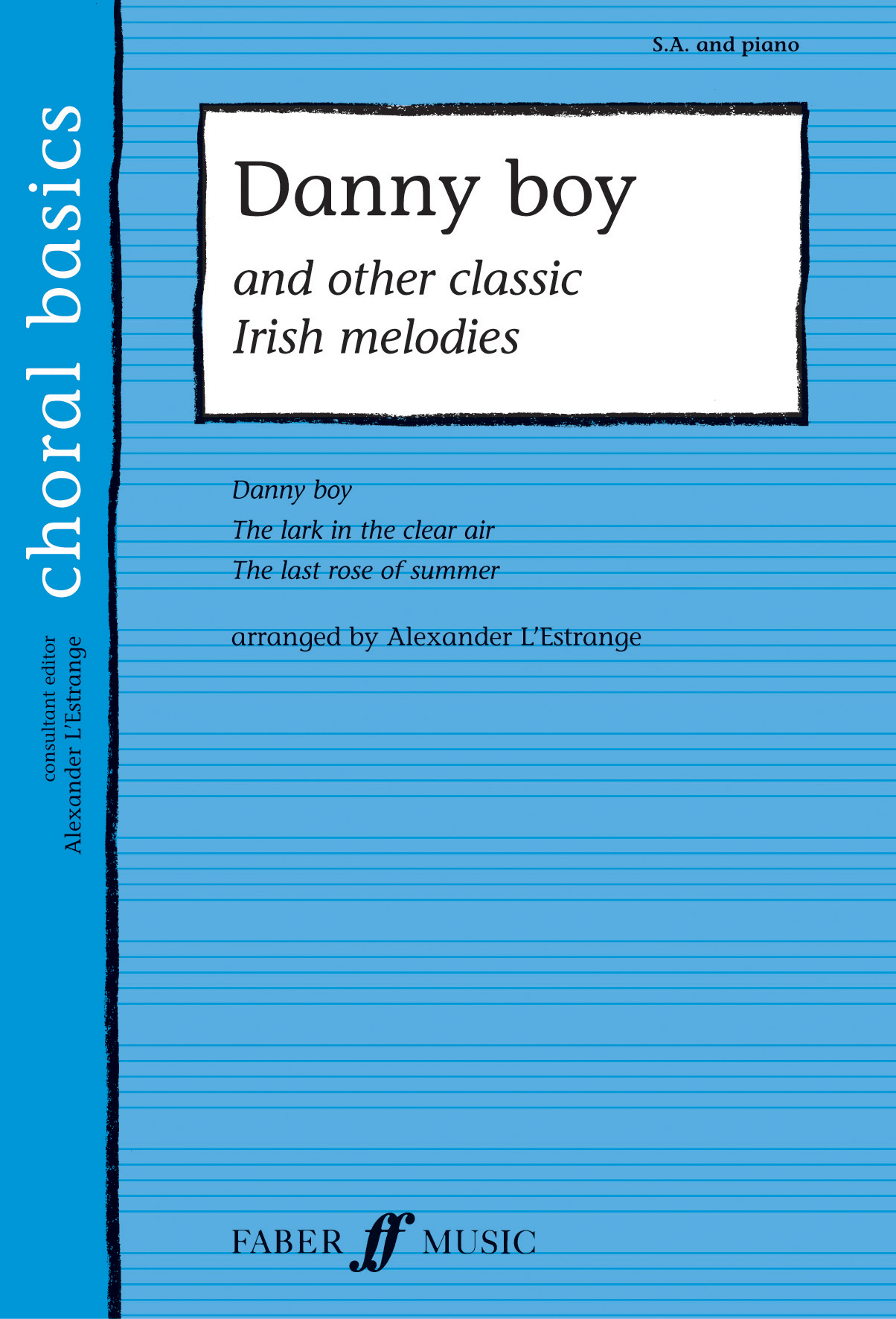 choral basics

consultant editor
Alexander L'Estrange

S.A. and piano

Danny boy
and other classic
Irish melodies

Danny boy
The lark in the clear air
The last rose of summer

arranged by Alexander L'Estrange

FABER ff MUSIC